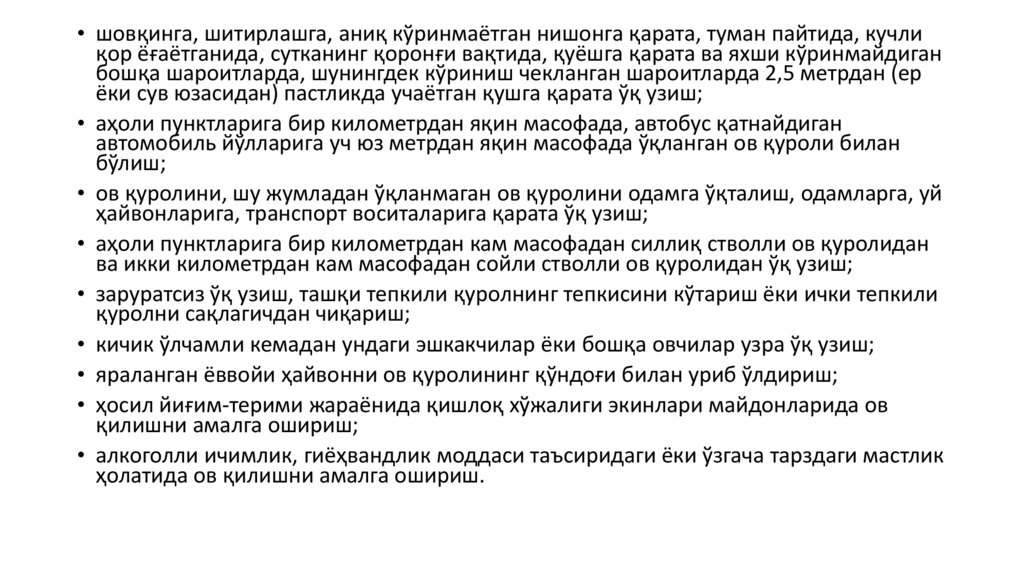 • шовқинга, шитирлашга, аниқ кўринмаётган нишонга қарата, туман пайтида, кучли қор ёғаётганида, сутканинг қоронғи вақтида, қуёшга қарата ва яхши кўринмайдиган бошқа шароитларда, шунингдек кўриниш чекланган шароитларда 2,5 метрдан (ер ёки сув юзасидан) пастликда учаётган қушга қарата ўқ узиш;

• аҳоли пунктларига бир километрдан яқин масофада, автобус қатнайдиган автомобиль йўлларига уч юз метрдан яқин масофада ўқланган ов қуроли билан бўлиш;

• ов қуролини, шу жумладан ўқланмаган ов қуролини одамга ўқталиш, одамларга, уй ҳайвонларига, транспорт воситаларига қарата ўқ узиш;

• аҳоли пунктларига бир километрдан кам масофадан силлиқ стволли ов қуролидан ва икки километрдан кам масофадан сойли стволли ов қуролидан ўқ узиш;

• заруратсиз ўқ узиш, ташқи тепкили қуролнинг тепкисини кўтариш ёки ички тепкили қуролни сақлагичдан чиқариш;

• кичик ўлчамли кемадан ундаги эшкакчилар ёки бошқа овчилар узра ўқ узиш;

• яраланган ёввойи ҳайвонни ов қуролининг қўндоғи билан уриб ўлдириш;

• ҳосил йиғим-терими жараёнида қишлоқ хўжалиги экинлари майдонларида ов қилишни амалга ошириш;

• алкоголли ичимлик, гиёҳвандлик моддаси таъсиридаги ёки ўзгача тарздаги мастлик ҳолатида ов қилишни амалга ошириш.